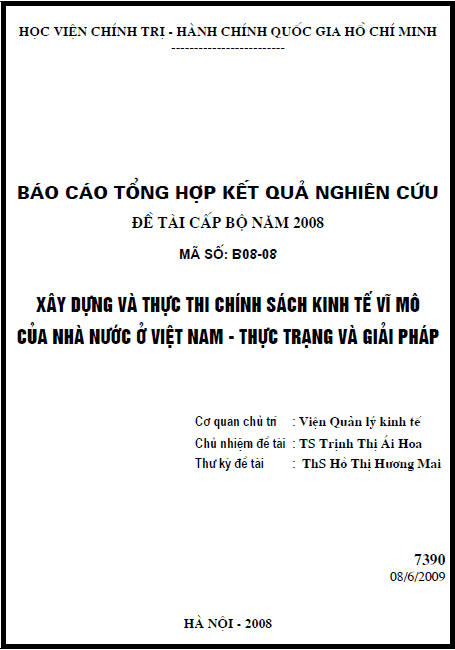 HỌC VIỆN CHÍNH TRỊ - HÀNH CHÍNH QUỐC GIA HỒ CHÍ MINH
-------------------------

BÁO CÁO TỔNG HỢP KẾT QUẢ NGHIÊN CỨU

ĐỀ TÀI CẤP BỘ NĂM 2008

MÃ SỐ: B08-08

XÂY DỰNG VÀ THỰC THI CHÍNH SÁCH KINH TẾ VĨ MÔ CỦA NHÀ NƯỚC Ở VIỆT NAM - THỰC TRẠNG VÀ GIẢI PHÁP

Cơ quan chủ trì : Viện Quản lý kinh tế
Chủ nhiệm đề tài : TS Trịnh Thị Ái Hoa
Thư ký đề tài : ThS Hồ Thị Hương Mai

7390
08/6/2009

HÀ NỘI - 2008